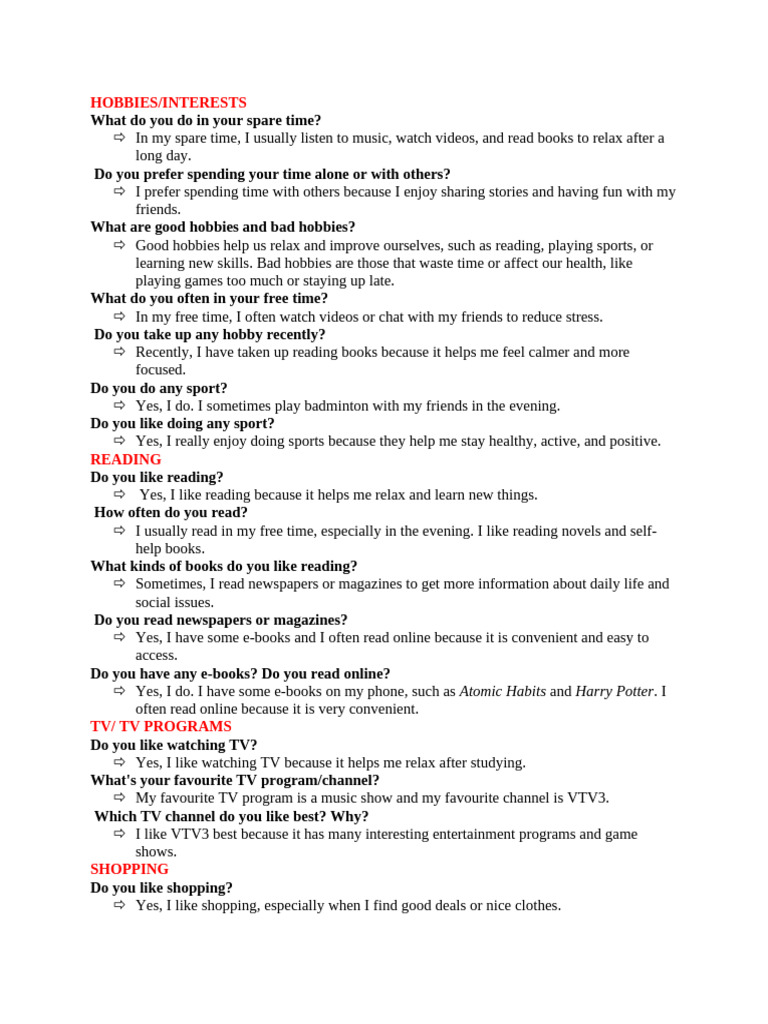 HOBBIES/INTERESTS
What do you do in your spare time?
⇨ In my spare time, I usually listen to music, watch videos, and read books to relax after a long day.
Do you prefer spending your time alone or with others?
⇨ I prefer spending time with others because I enjoy sharing stories and having fun with my friends.
What are good hobbies and bad hobbies?
⇨ Good hobbies help us relax and improve ourselves, such as reading, playing sports, or learning new skills. Bad hobbies are those that waste time or affect our health, like playing games too much or staying up late.
What do you often in your free time?
⇨ In my free time, I often watch videos or chat with my friends to reduce stress.
Do you take up any hobby recently?
⇨ Recently, I have taken up reading books because it helps me feel calmer and more focused.
Do you do any sport?
⇨ Yes, I do. I sometimes play badminton with my friends in the evening.
Do you like doing any sport?
⇨ Yes, I really enjoy doing sports because they help me stay healthy, active, and positive.
READING
Do you like reading?
⇨ Yes, I like reading because it helps me relax and learn new things.
How often do you read?
⇨ I usually read in my free time, especially in the evening. I like reading novels and self-help books.
What kinds of books do you like reading?
⇨ Sometimes, I read newspapers or magazines to get more information about daily life and social issues.
Do you read newspapers or magazines?
⇨ Yes, I have some e-books and I often read online because it is convenient and easy to access.
Do you have any e-books? Do you read online?
⇨ Yes, I do. I have some e-books on my phone, such as Atomic Habits and Harry Potter. I often read online because it is very convenient.
TV/ TV PROGRAMS
Do you like watching TV?
⇨ Yes, I like watching TV because it helps me relax after studying.
What's your favourite TV program/channel?
⇨ My favourite TV program is a music show and my favourite channel is VTV3.
Which TV channel do you like best? Why?
⇨ I like VTV3 best because it has many interesting entertainment programs and game shows.
SHOPPING
Do you like shopping?
⇨ Yes, I like shopping, especially when I find good deals or nice clothes.